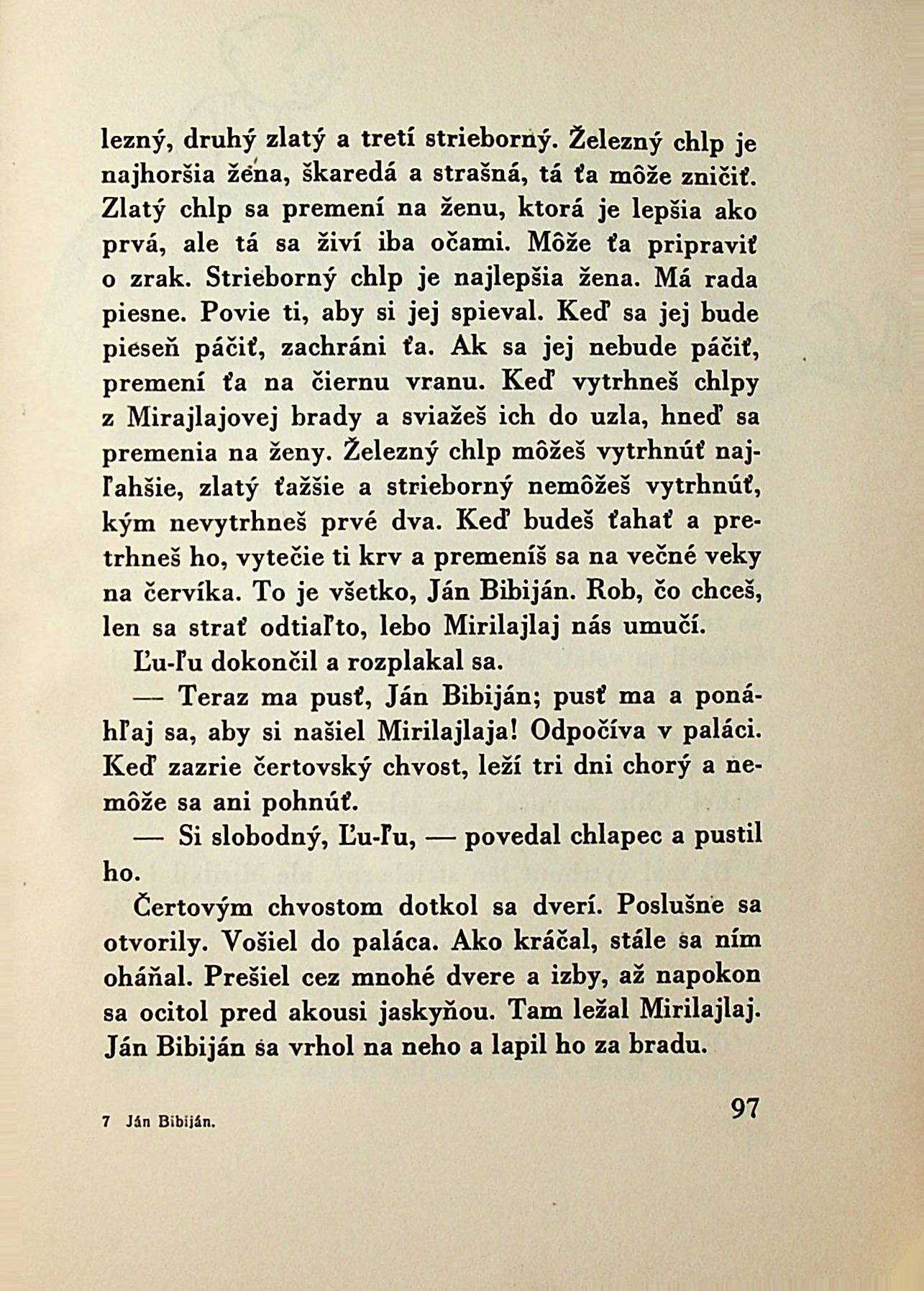 lezný, druhý zlatý a tretí strieborný. Železný chlp je najhoršia žena, škaredá a strašná, tá ťa môže zničiť. Zlatý chlp sa premení na ženu, ktorá je lepšia ako prvá, ale tá sa živí iba očami. Môže ťa pripraviť o zrak. Strieborný chlp je najlepšia žena. Má rada piesne. Povie ti, aby si jej spieval. Keď sa jej bude pieseň páčiť, zachráni ťa. Ak sa jej nebude páčiť, premení ťa na čiernu vranu. Keď vytrhneš chlpy z Mirajlajovej brady a sviažeš ich do uzla, hneď sa premenia na ženy. Železný chlp môžeš vytrhnúť najľahšie, zlatý ťažšie a strieborný nemôžeš vytrhnúť, kým nevytrhneš prvé dva. Keď budeš ťahať a pretrhneš ho, vytečie ti krv a premeníš sa na večné veky na červíka. To je všetko, Ján Bibiján. Rob, čo chceš, len sa strať odtiaľto, lebo Mirilajlaj nás umučí.

Ľu-ľu dokončil a rozplakal sa.

— Teraz ma pusť, Ján Bibiján; pusť ma a ponáhľaj sa, aby si našiel Mirilajlaja! Odpočíva v paláci. Keď zazrie čertovský chvost, leží tri dni chorý a nemôže sa ani pohnúť.

— Si slobodný, Ľu-ľu, — povedal chlapec a pustil ho.

Čertovým chvostom dotkol sa dverí. Poslušne sa otvorily. Vošiel do paláca. Ako kráčal, stále sa ním oháňal. Prešiel cez mnohé dvere a izby, až napokon sa ocitol pred akousi jaskyňou. Tam ležal Mirilajlaj. Ján Bibiján sa vrhol na neho a lapil ho za bradu.

7 Ján Bibiján.

97